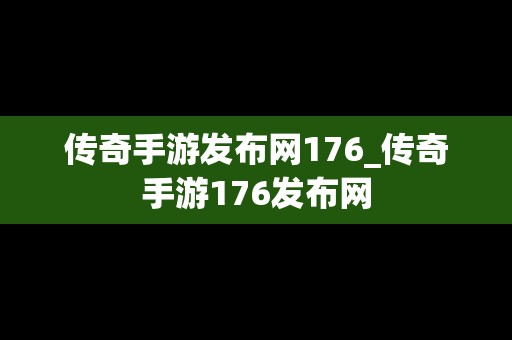 传奇手游发布网176_传奇手游176发布网